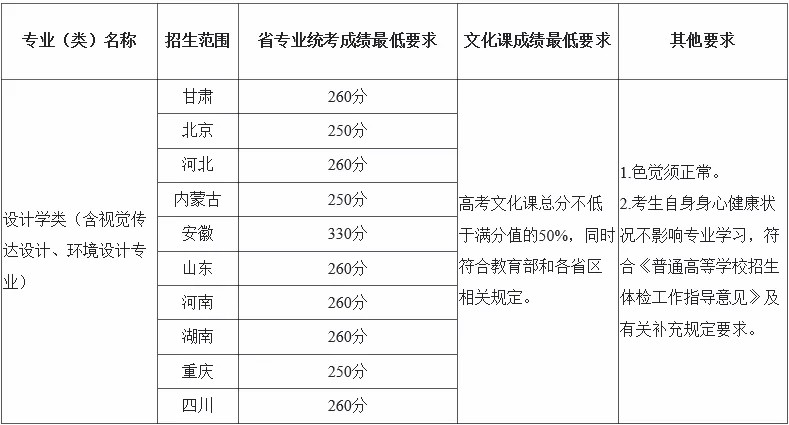 | 专业（类）名称 | 招生范围 | 省专业统考成绩最低要求 | 文化课成绩最低要求 | 其他要求 |
|---|---|---|---|---|
| 设计学类（含视觉传达设计、环境设计专业） | 甘肃 | 260分 | 高考文化课总分不低于满分值的50%，同时符合教育部和各省区相关规定。 | 1.色觉须正常。 2.考生自身身心健康状况不影响专业学习，符合《普通高等学校招生体检工作指导意见》及有关补充规定要求。 |
|  | 北京 | 250分 |  |  |
|  | 河北 | 260分 |  |  |
|  | 内蒙古 | 250分 |  |  |
|  | 安徽 | 330分 |  |  |
|  | 山东 | 260分 |  |  |
|  | 河南 | 260分 |  |  |
|  | 湖南 | 260分 |  |  |
|  | 重庆 | 250分 |  |  |
|  | 四川 | 260分 |  |  |